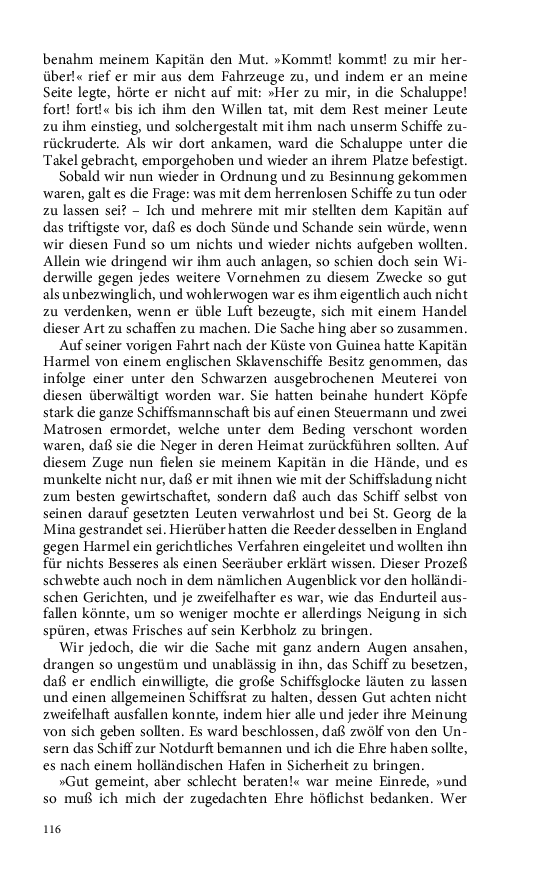 benahm meinem Kapitän den Mut. »Kommt! kommt! zu mir herüber!« rief er mir aus dem Fahrzeuge zu, und indem er an meine Seite legte, hörte er nicht auf mit: »Her zu mir, in die Schaluppe! fort! fort!« bis ich ihm den Willen tat, mit dem Rest meiner Leute zu ihm einstieg, und solchergestalt mit ihm nach unserm Schiffe zurückruderte. Als wir dort ankamen, ward die Schaluppe unter die Takel gebracht, emporgehoben und wieder an ihrem Platze befestigt.

Sobald wir nun wieder in Ordnung und zu Besinnung gekommen waren, galt es die Frage: was mit dem herrenlosen Schiffe zu tun oder zu lassen sei? – Ich und mehrere mit mir stellten dem Kapitän auf das triftigste vor, daß es doch Sünde und Schande sein würde, wenn wir diesen Fund so um nichts und wieder nichts aufgeben wollten. Allein wie dringend wir ihm auch anlagen, so schien doch sein Widerwille gegen jedes weitere Vornehmen zu diesem Zwecke so gut als unbezwinglich, und wohlerwogen war es ihm eigentlich auch nicht zu verdenken, wenn er üble Luft bezeugte, sich mit einem Handel dieser Art zu schaffen zu machen. Die Sache hing aber so zusammen.

Auf seiner vorigen Fahrt nach der Küste von Guinea hatte Kapitän Harmel von einem englischen Sklavenschiffe Besitz genommen, das infolge einer unter den Schwarzen ausgebrochenen Meuterei von diesen überwältigt worden war. Sie hatten beinahe hundert Köpfe stark die ganze Schiffsmannschaft bis auf einen Steuermann und zwei Matrosen ermordet, welche unter dem Beding verschont worden waren, daß sie die Neger in deren Heimat zurückführen sollten. Auf diesem Zuge nun fielen sie meinem Kapitän in die Hände, und es munkelte nicht nur, daß er mit ihnen wie mit der Schiffsladung nicht zum besten gewirtschaftet, sondern daß auch das Schiff selbst von seinen darauf gesetzten Leuten verwahrlost und bei St. Georg de la Mina gestrandet sei. Hierüber hatten die Reeder desselben in England gegen Harmel ein gerichtliches Verfahren eingeleitet und wollten ihn für nichts Besseres als einen Seeräuber erklärt wissen. Dieser Prozeß schwebte auch noch in dem nämlichen Augenblick vor den holländischen Gerichten, und je zweifelhafter es war, wie das Endurteil ausfallen könnte, um so weniger mochte er allerdings Neigung in sich spüren, etwas Frisches auf sein Kerbholz zu bringen.

Wir jedoch, die wir die Sache mit ganz andern Augen ansahen, drangen so ungestüm und unablässig in ihn, das Schiff zu besetzen, daß er endlich einwilligte, die große Schiffsglocke läuten zu lassen und einen allgemeinen Schiffsrat zu halten, dessen Gut achten nicht zweifelhaft ausfallen konnte, indem hier alle und jeder ihre Meinung von sich geben sollten. Es ward beschlossen, daß zwölf von den Unsern das Schiff zur Notdurft bemannen und ich die Ehre haben sollte, es nach einem holländischen Hafen in Sicherheit zu bringen.

»Gut gemeint, aber schlecht beraten!« war meine Einrede, »und so muß ich mich der zugedachten Ehre höflichst bedanken. Wer

116